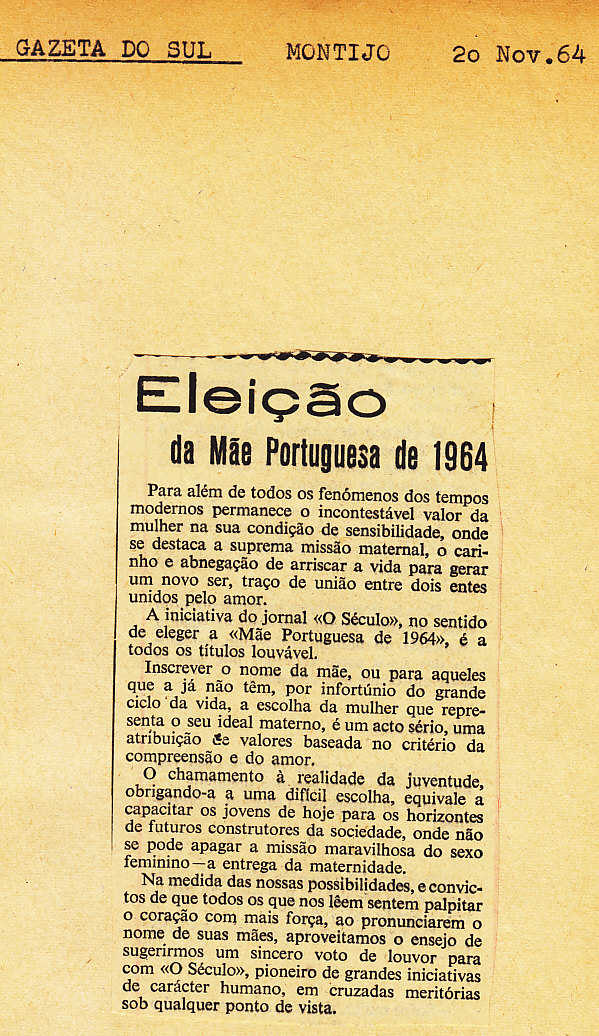 GAZETA DO SUL MONTIJO 20 Nov.64

Eleição
da Mãe Portuguesa de 1964

Para além de todos os fenómenos dos tempos modernos permanece o incontestável valor da mulher na sua condição de sensibilidade, onde se destaca a suprema missão maternal, o carinho e abnegação de arriscar a vida para gerar um novo ser, traço de união entre dois entes unidos pelo amor.

A iniciativa do jornal «O Século», no sentido de eleger a «Mãe Portuguesa de 1964», é a todos os títulos louvável.

Inscrever o nome da mãe, ou para aqueles que a já não têm, por infortúnio do grande ciclo da vida, a escolha da mulher que representa o seu ideal materno, é um acto sério, uma atribuição de valores baseada no critério da compreensão e do amor.

O chamamento à realidade da juventude, obrigando-a a uma difícil escolha, equivale a capacitar os jovens de hoje para os horizontes de futuros construtores da sociedade, onde não se pode apagar a missão maravilhosa do sexo feminino—a entrega da maternidade.

Na medida das nossas possibilidades, e convictos de que todos os que nos lêem sentem palpitar o coração com mais força, ao pronunciarem o nome de suas mães, aproveitamos o ensejo de sugerirmos um sincero voto de louvor para com «O Século», pioneiro de grandes iniciativas de carácter humano, em cruzadas meritórias sob qualquer ponto de vista.